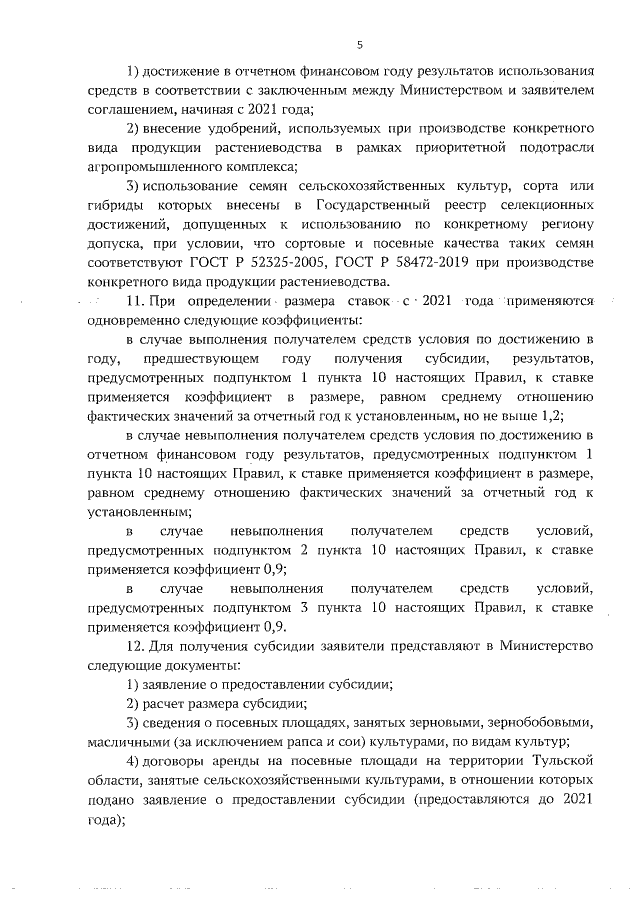 5

1) достижение в отчетном финансовом году результатов использования средств в соответствии с заключенным между Министерством и заявителем соглашением, начиная с 2021 года;

2) внесение удобрений, используемых при производстве конкретного вида продукции растениеводства в рамках приоритетной подотрасли агропромышленного комплекса;

3) использование семян сельскохозяйственных культур, сорта или гибриды которых внесены в Государственный реестр селекционных достижений, допущенных к использованию по конкретному региону допуска, при условии, что сортовые и посевные качества таких семян соответствуют ГОСТ Р 52325-2005, ГОСТ Р 58472-2019 при производстве конкретного вида продукции растениеводства.

11. При определении размера ставок с 2021 года применяются одновременно следующие коэффициенты:

в случае выполнения получателем средств условия по достижению в году, предшествующем году получения субсидии, результатов, предусмотренных подпунктом 1 пункта 10 настоящих Правил, к ставке применяется коэффициент в размере, равном среднему отношению фактических значений за отчетный год к установленным, но не выше 1,2;

в случае невыполнения получателем средств условия по достижению в отчетном финансовом году результатов, предусмотренных подпунктом 1 пункта 10 настоящих Правил, к ставке применяется коэффициент в размере, равном среднему отношению фактических значений за отчетный год к установленным;

в случае невыполнения получателем средств условий, предусмотренных подпунктом 2 пункта 10 настоящих Правил, к ставке применяется коэффициент 0,9;

в случае невыполнения получателем средств условий, предусмотренных подпунктом 3 пункта 10 настоящих Правил, к ставке применяется коэффициент 0,9.

12. Для получения субсидии заявители представляют в Министерство следующие документы:

1) заявление о предоставлении субсидии;

2) расчет размера субсидии;

3) сведения о посевных площадях, занятых зерновыми, зернобобовыми, масличными (за исключением рапса и сои) культурами, по видам культур;

4) договоры аренды на посевные площади на территории Тульской области, занятые сельскохозяйственными культурами, в отношении которых подано заявление о предоставлении субсидии (предоставляются до 2021 года);